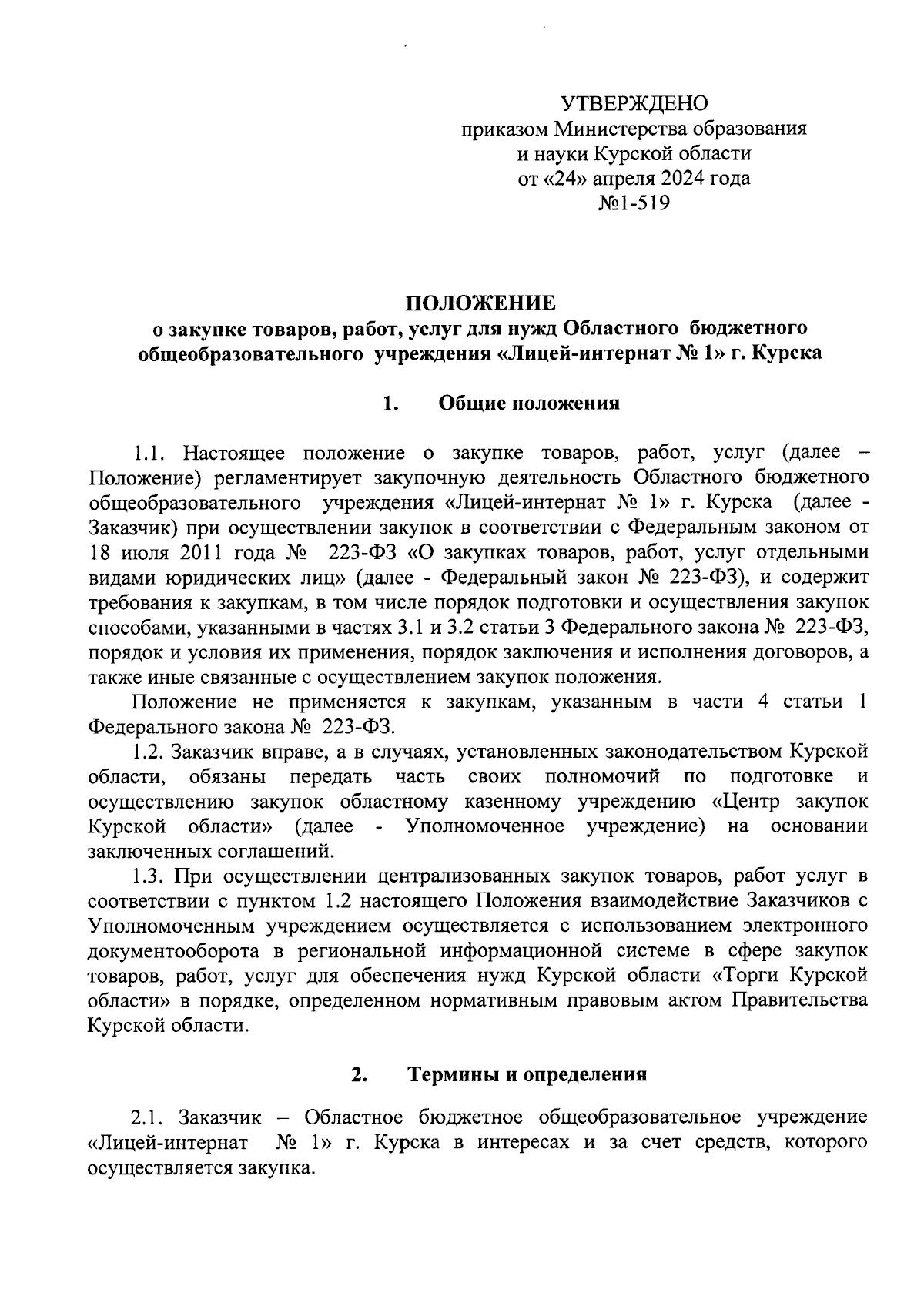 УТВЕРЖДЕНО
приказом Министерства образования и науки Курской области
от «24» апреля 2024 года
№1-519

ПОЛОЖЕНИЕ
о закупке товаров, работ, услуг для нужд Областного бюджетного общеобразовательного учреждения «Лицей-интернат № 1» г. Курска

1. Общие положения

1.1. Настоящее положение о закупке товаров, работ, услуг (далее – Положение) регламентирует закупочную деятельность Областного бюджетного общеобразовательного учреждения «Лицей-интернат № 1» г. Курска (далее - Заказчик) при осуществлении закупок в соответствии с Федеральным законом от 18 июля 2011 года № 223-ФЗ «О закупках товаров, работ, услуг отдельными видами юридических лиц» (далее - Федеральный закон № 223-ФЗ), и содержит требования к закупкам, в том числе порядок подготовки и осуществления закупок способами, указанными в частях 3.1 и 3.2 статьи 3 Федерального закона № 223-ФЗ, порядок и условия их применения, порядок заключения и исполнения договоров, а также иные связанные с осуществлением закупок положения.

Положение не применяется к закупкам, указанным в части 4 статьи 1 Федерального закона № 223-ФЗ.

1.2. Заказчик вправе, а в случаях, установленных законодательством Курской области, обязаны передать часть своих полномочий по подготовке и осуществлению закупок областному казенному учреждению «Центр закупок Курской области» (далее - Уполномоченное учреждение) на основании заключенных соглашений.

1.3. При осуществлении централизованных закупок товаров, работ услуг в соответствии с пунктом 1.2 настоящего Положения взаимодействие Заказчиков с Уполномоченным учреждением осуществляется с использованием электронного документооборота в региональной информационной системе в сфере закупок товаров, работ, услуг для обеспечения нужд Курской области «Торги Курской области» в порядке, определенном нормативным правовым актом Правительства Курской области.

2. Термины и определения

2.1. Заказчик – Областное бюджетное общеобразовательное учреждение «Лицей-интернат № 1» г. Курска в интересах и за счет средств, которого осуществляется закупка.